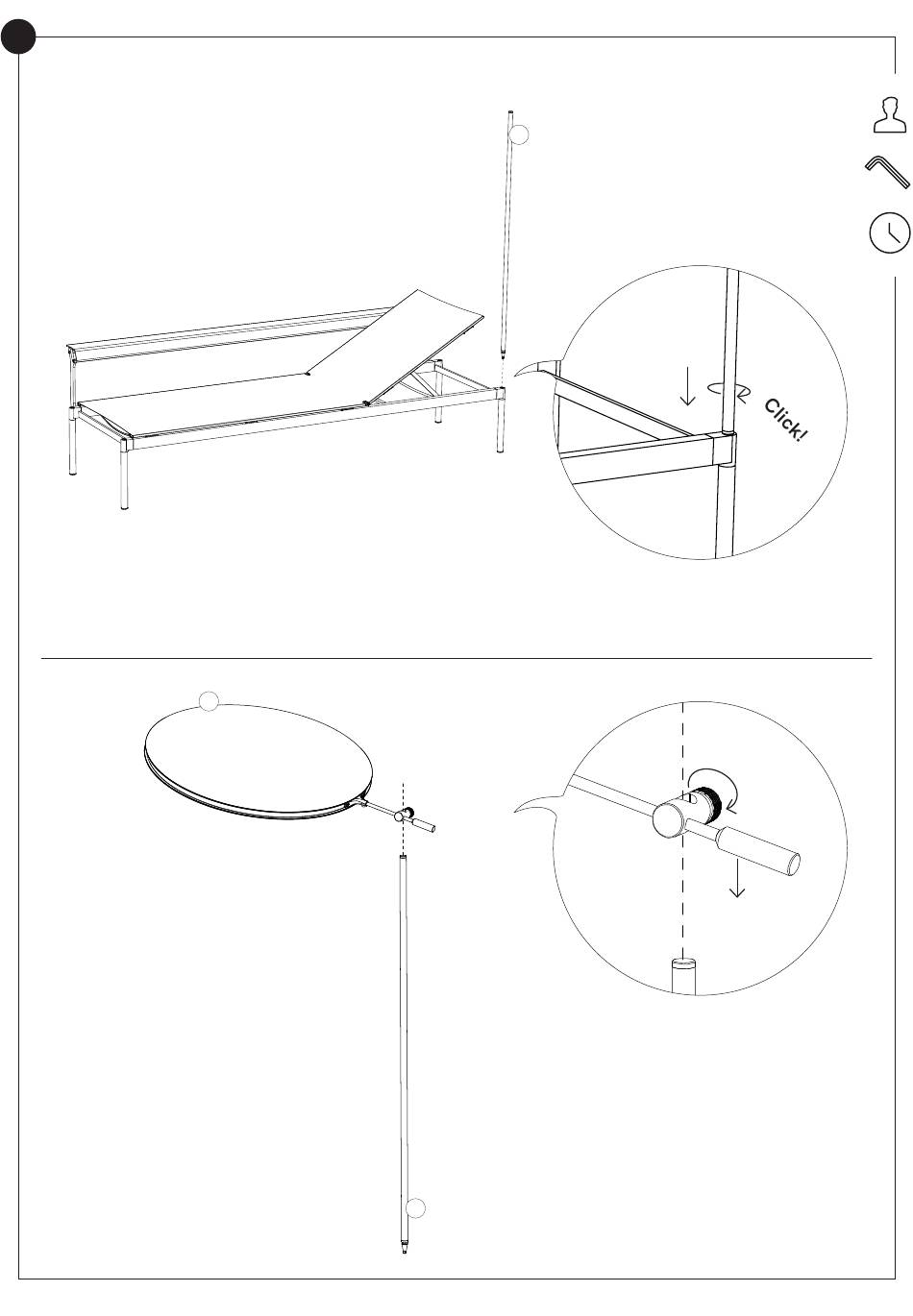 Click!